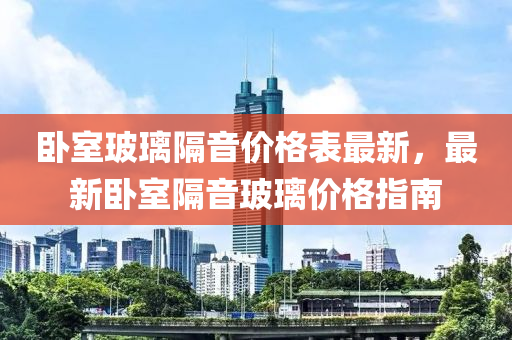 卧室玻璃隔音价格表最新，最新卧室隔音玻璃价格指南